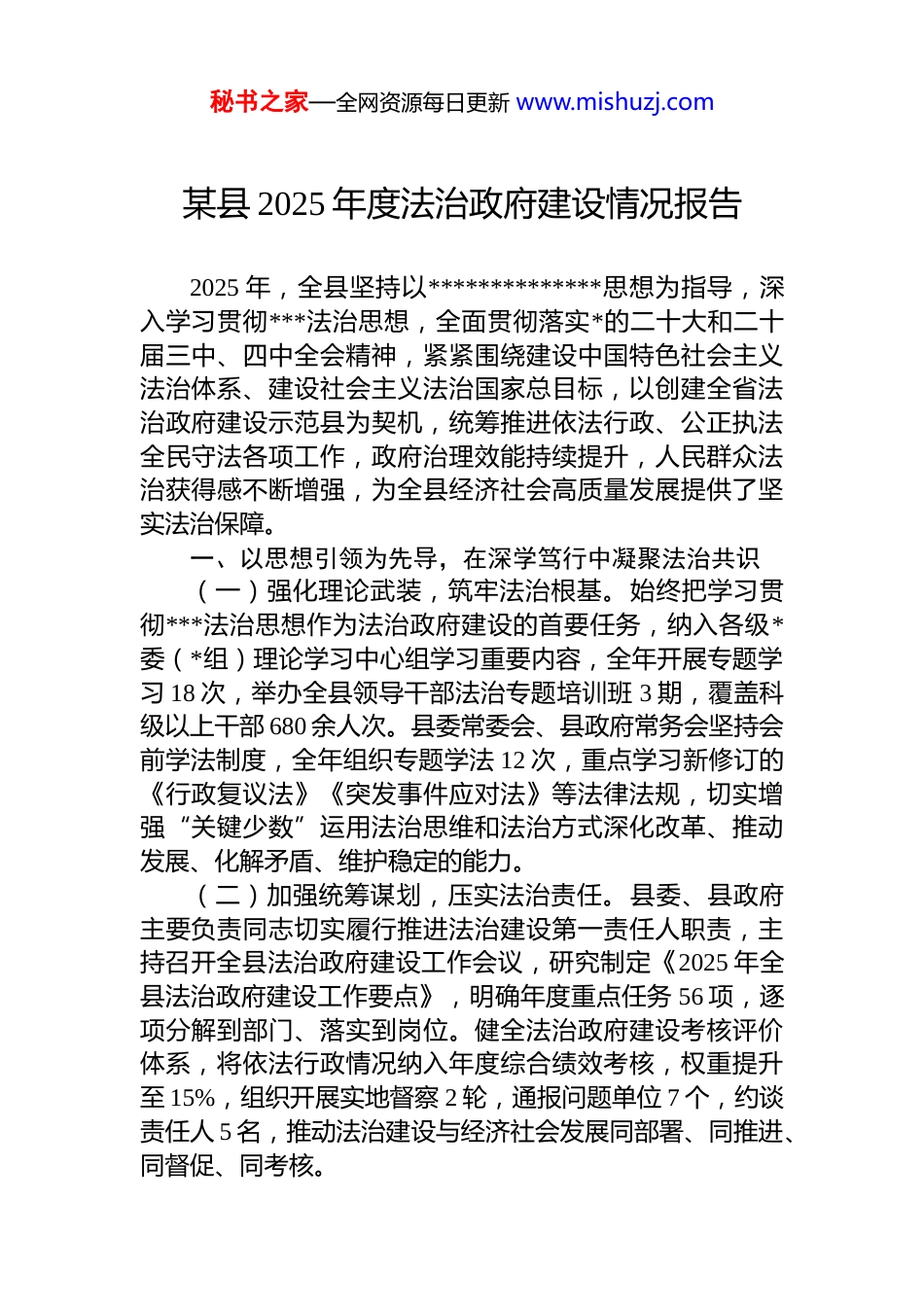 秘书之家—全网资源每日更新 www.mishuzj.com

某县 2025 年度法治政府建设情况报告

2025 年，全县坚持以**************思想为指导，深入学习贯彻***法治思想，全面贯彻落实*的二十大和二十届三中、四中全会精神，紧紧围绕建设中国特色社会主义法治体系、建设社会主义法治国家总目标，以创建全省法治政府建设示范县为契机，统筹推进依法行政、公正执法全民守法各项工作，政府治理效能持续提升，人民群众法治获得感不断增强，为全县经济社会高质量发展提供了坚实法治保障。

一、以思想引领为先导，在深学笃行中凝聚法治共识

（一）强化理论武装，筑牢法治根基。始终把学习贯彻***法治思想作为法治政府建设的首要任务，纳入各级*委（*组）理论学习中心组学习重要内容，全年开展专题学习 18 次，举办全县领导干部法治专题培训班 3 期，覆盖科级以上干部 680 余人次。县委常委会、县政府常务会坚持会前学法制度，全年组织专题学法 12 次，重点学习新修订的《行政复议法》《突发事件应对法》等法律法规，切实增强“关键少数”运用法治思维和法治方式深化改革、推动发展、化解矛盾、维护稳定的能力。

（二）加强统筹谋划，压实法治责任。县委、县政府主要负责同志切实履行推进法治建设第一责任人职责，主持召开全县法治政府建设工作会议，研究制定《2025 年全县法治政府建设工作要点》，明确年度重点任务 56 项，逐项分解到部门、落实到岗位。健全法治政府建设考核评价体系，将依法行政情况纳入年度综合绩效考核，权重提升至 15%，组织开展实地督察 2 轮，通报问题单位 7 个，约谈责任人 5 名，推动法治建设与经济社会发展同部署、同推进、同督促、同考核。